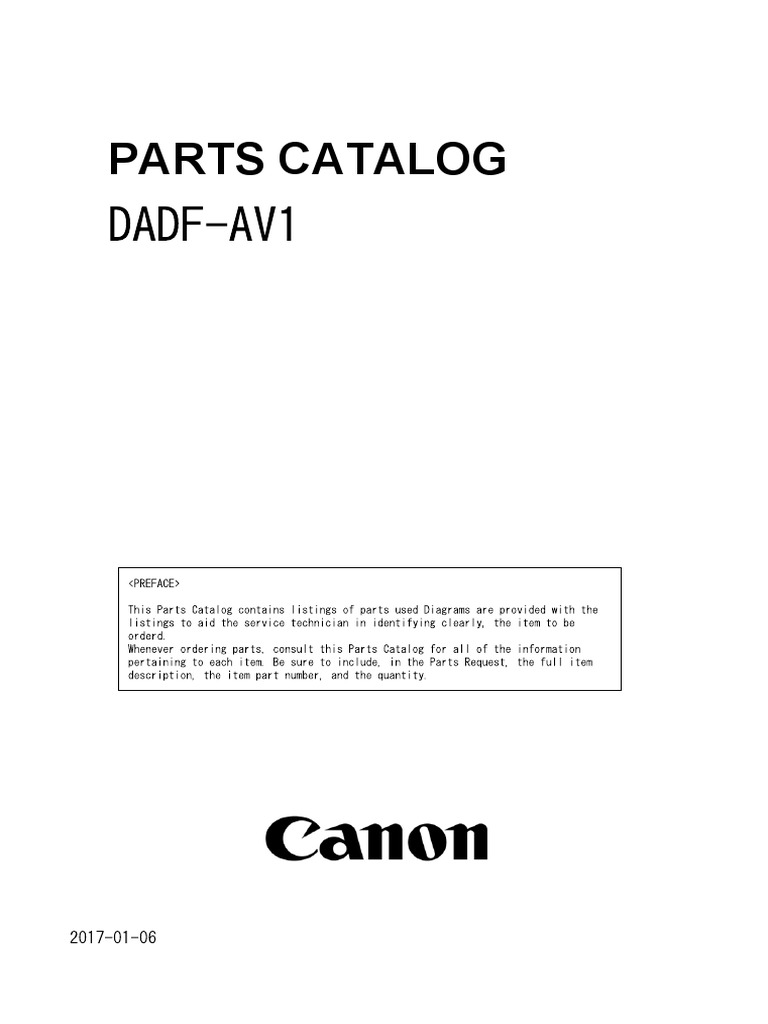 PARTS CATALOG

DADF-AV1

<PREFACE>

This Parts Catalog contains listings of parts used Diagrams are provided with the listings to aid the service technician in identifying clearly, the item to be orderd.
Whenever ordering parts, consult this Parts Catalog for all of the information pertaining to each item. Be sure to include, in the Parts Request, the full item description, the item part number, and the quantity.

Canon

2017-01-06